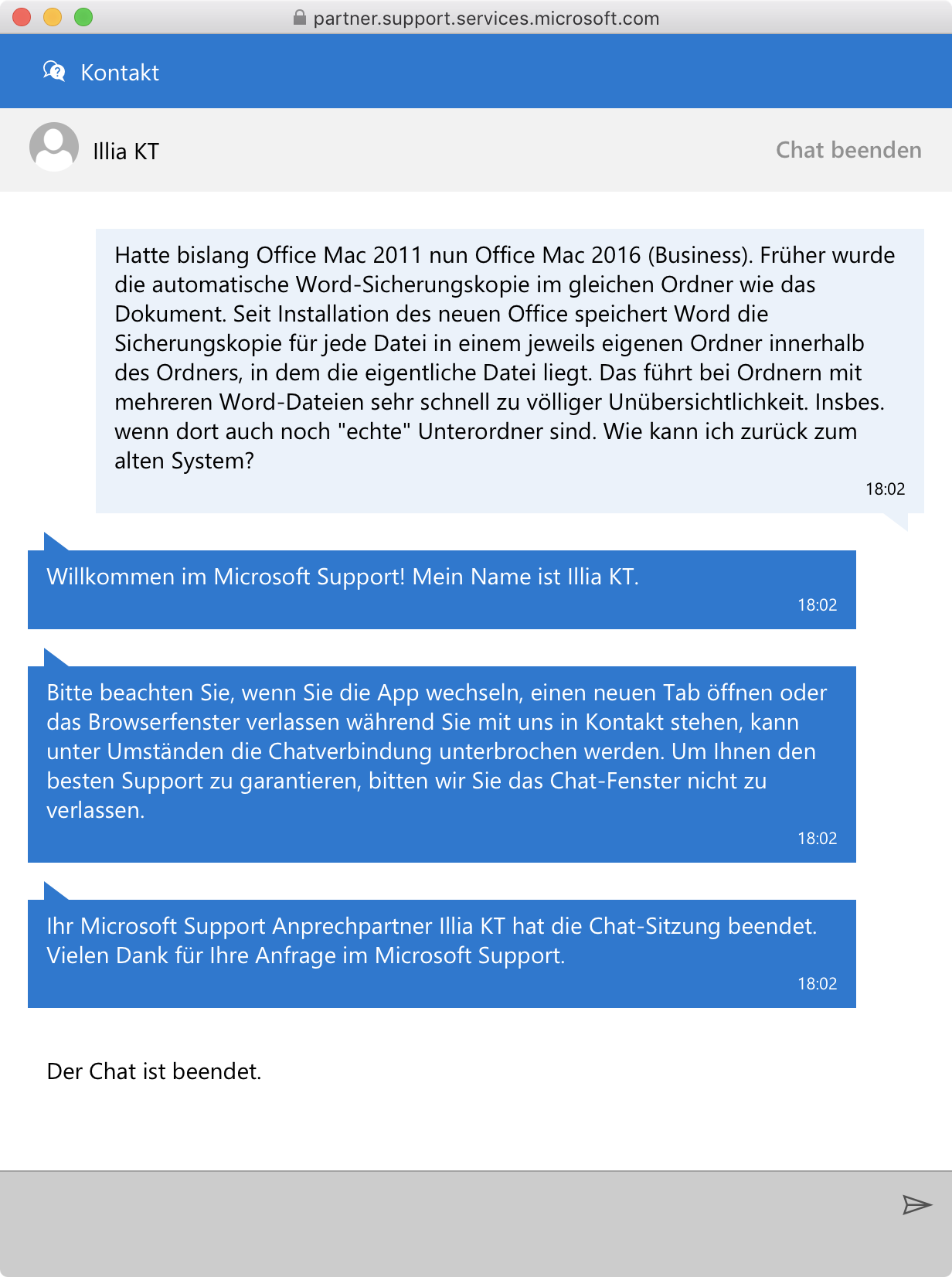 partner.support.services.microsoft.com

Kontakt

Illia KT

Chat beenden

Hatte bislang Office Mac 2011 nun Office Mac 2016 (Business). Früher wurde die automatische Word-Sicherungskopie im gleichen Ordner wie das Dokument. Seit Installation des neuen Office speichert Word die Sicherungskopie für jede Datei in einem jeweils eigenen Ordner innerhalb des Ordners, in dem die eigentliche Datei liegt. Das führt bei Ordnern mit mehreren Word-Dateien sehr schnell zu völliger Unübersichtlichkeit. Insbes. wenn dort auch noch "echte" Unterordner sind. Wie kann ich zurück zum alten System?

18:02

Willkommen im Microsoft Support! Mein Name ist Illia KT.

18:02

Bitte beachten Sie, wenn Sie die App wechseln, einen neuen Tab öffnen oder das Browserfenster verlassen während Sie mit uns in Kontakt stehen, kann unter Umständen die Chatverbindung unterbrochen werden. Um Ihnen den besten Support zu garantieren, bitten wir Sie das Chat-Fenster nicht zu verlassen.

18:02

Ihr Microsoft Support Anprechpartner Illia KT hat die Chat-Sitzung beendet. Vielen Dank für Ihre Anfrage im Microsoft Support.

18:02

Der Chat ist beendet.